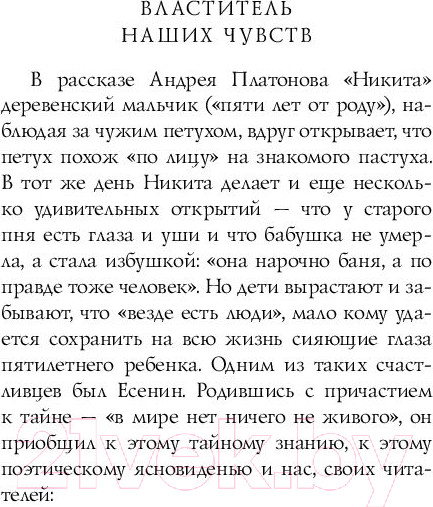 ВЛАСТИТЕЛЬ НАШИХ ЧУВСТВ

В рассказе Андрея Платонова «Никита» деревенский мальчик («пяти лет от роду»), наблюдая за чужим петухом, вдруг открывает, что петух похож «по лицу» на знакомого пастуха. В тот же день Никита делает и еще несколько удивительных открытий — что у старого пня есть глаза и уши и что бабушка не умерла, а стала избушкой: «она нарочно баня, а по правде тоже человек». Но дети вырастают и забывают, что «везде есть люди», мало кому удается сохранить на всю жизнь сияющие глаза пятилетнего ребенка. Одним из таких счастливцев был Есенин. Родившись с причастием к тайне — «в мире нет ничего не живого», он приобщил к этому тайному знанию, к этому поэтическому ясновиденью и нас, своих читателей:

21vek.by